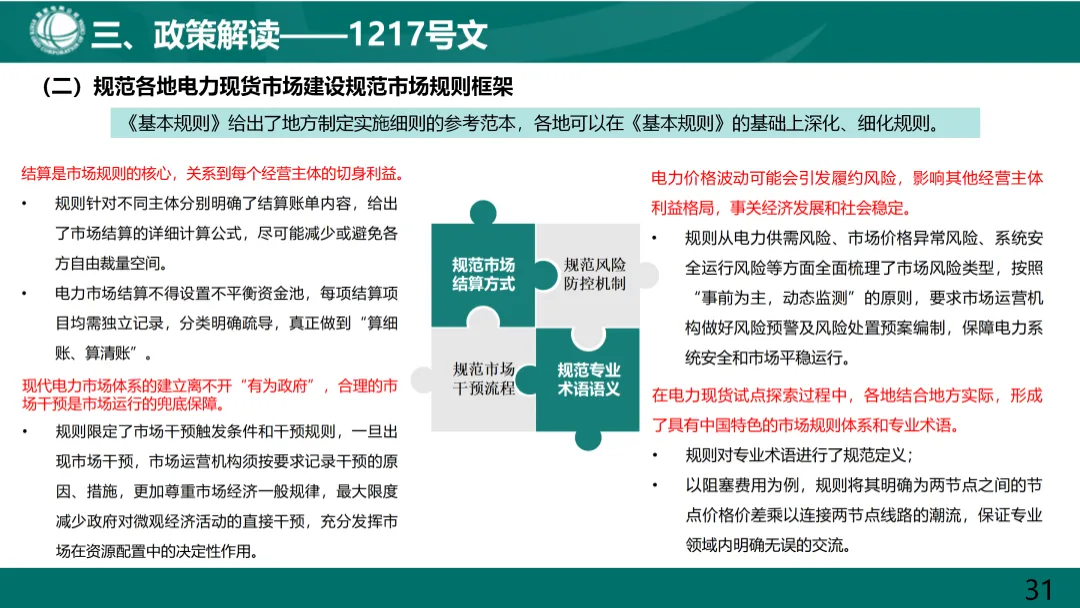 三、政策解读——1217号文

（二）规范各地电力现货市场建设规范市场规则框架

《基本规则》给出了地方制定实施细则的参考范本，各地可以在《基本规则》的基础上深化、细化规则。

结算是市场规则的核心，关系到每个经营主体的切身利益。

• 规则针对不同主体分别明确了结算账单内容，给出了市场结算的详细计算公式，尽可能减少或避免各方自由裁量空间。

• 电力市场结算不得设置不平衡资金池，每项结算项目均需独立记录，分类明确疏导，真正做到“算细账、算清账”。

现代电力市场体系的建立离不开“有为政府”，合理的市场干预是市场运行的兜底保障。

• 规则限定了市场干预触发条件和干预规则，一旦出现市场干预，市场运营机构须按要求记录干预的原因、措施，更加尊重市场经济一般规律，最大限度减少政府对微观经济活动的直接干预，充分发挥市场在资源配置中的决定性作用。

规范市场结算方式

规范风险防控机制

规范市场干预流程

规范专业术语语义

电力价格波动可能会引发履约风险，影响其他经营主体利益格局，事关经济发展和社会稳定。

• 规则从电力供需风险、市场价格异常风险、系统安全运行风险等方面全面梳理了市场风险类型，按照“事前为主，动态监测”的原则，要求市场运营机构做好风险预警及风险处置预案编制，保障电力系统安全和市场平稳运行。

在电力现货试点探索过程中，各地结合地方实际，形成了具有中国特色的市场规则体系和专业术语。

• 规则对专业术语进行了规范定义；

• 以阻塞费用为例，规则将其明确为两节点之间的节点价格价差乘以连接两节点线路的潮流，保证专业领域内明确无误的交流。

31